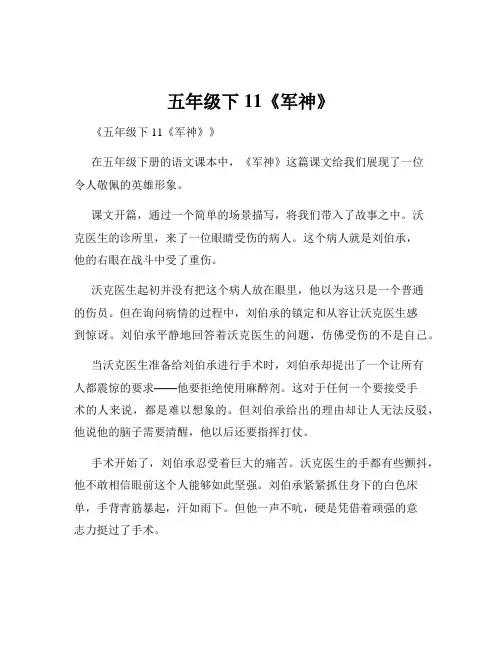 五年级下 11《军神》

《五年级下 11《军神》》

在五年级下册的语文课本中，《军神》这篇课文给我们展现了一位令人敬佩的英雄形象。

课文开篇，通过一个简单的场景描写，将我们带入了故事之中。沃克医生的诊所里，来了一位眼睛受伤的病人。这个病人就是刘伯承，他的右眼在战斗中受了重伤。

沃克医生起初并没有把这个病人放在眼里，他以为这只是一个普通的伤员。但在询问病情的过程中，刘伯承的镇定和从容让沃克医生感到惊讶。刘伯承平静地回答着沃克医生的问题，仿佛受伤的不是自己。

当沃克医生准备给刘伯承进行手术时，刘伯承却提出了一个让所有人都震惊的要求——他要拒绝使用麻醉剂。这对于任何一个要接受手术的人来说，都是难以想象的。但刘伯承给出的理由却让人无法反驳，他说他的脑子需要清醒，他以后还要指挥打仗。

手术开始了，刘伯承忍受着巨大的痛苦。沃克医生的手都有些颤抖，他不敢相信眼前这个人能够如此坚强。刘伯承紧紧抓住身下的白色床单，手背青筋暴起，汗如雨下。但他一声不吭，硬是凭借着顽强的意志力挺过了手术。